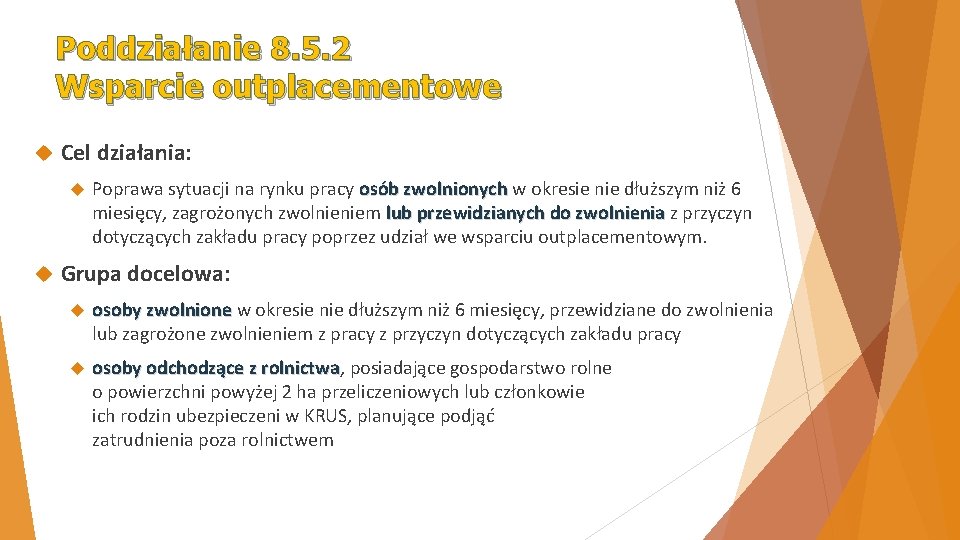 Poddziałanie 8.5.2
Wsparcie outplacementowe

Cel działania:

Poprawa sytuacji na rynku pracy osób zwolnionych w okresie nie dłuższym niż 6 miesięcy, zagrożonych zwolnieniem lub przewidzianych do zwolnienia z przyczyn dotyczących zakładu pracy poprzez udział we wsparciu outplacementowym.

Grupa docelowa:

osoby zwolnione w okresie nie dłuższym niż 6 miesięcy, przewidziane do zwolnienia lub zagrożone zwolnieniem z pracy z przyczyn dotyczących zakładu pracy

osoby odchodzące z rolnictwa, posiadające gospodarstwo rolne o powierzchni powyżej 2 ha przeliczeniowych lub członkowie ich rodzin ubezpieczeni w KRUS, planujące podjąć zatrudnienia poza rolnictwem